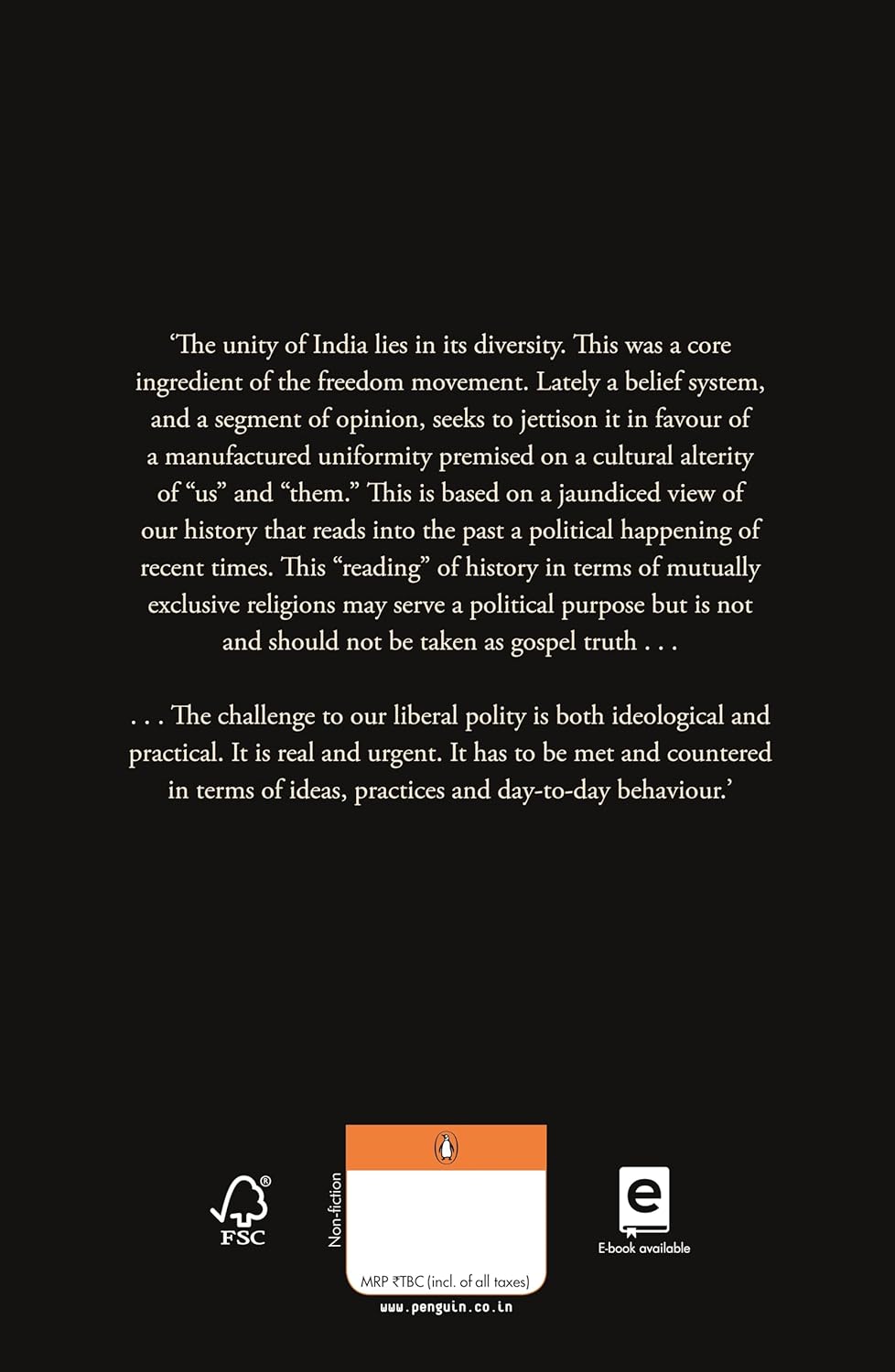 ‘The unity of India lies in its diversity. This was a core ingredient of the freedom movement. Lately a belief system, and a segment of opinion, seeks to jettison it in favour of a manufactured uniformity premised on a cultural alterity of “us” and “them.” This is based on a jaundiced view of our history that reads into the past a political happening of recent times. This “reading” of history in terms of mutually exclusive religions may serve a political purpose but is not and should not be taken as gospel truth . . .

. . . The challenge to our liberal polity is both ideological and practical. It is real and urgent. It has to be met and countered in terms of ideas, practices and day-to-day behaviour.’

FSC

Non-fiction

MRP ₹TBC (incl. of all taxes)

www.penguin.co.in

e

E-book available